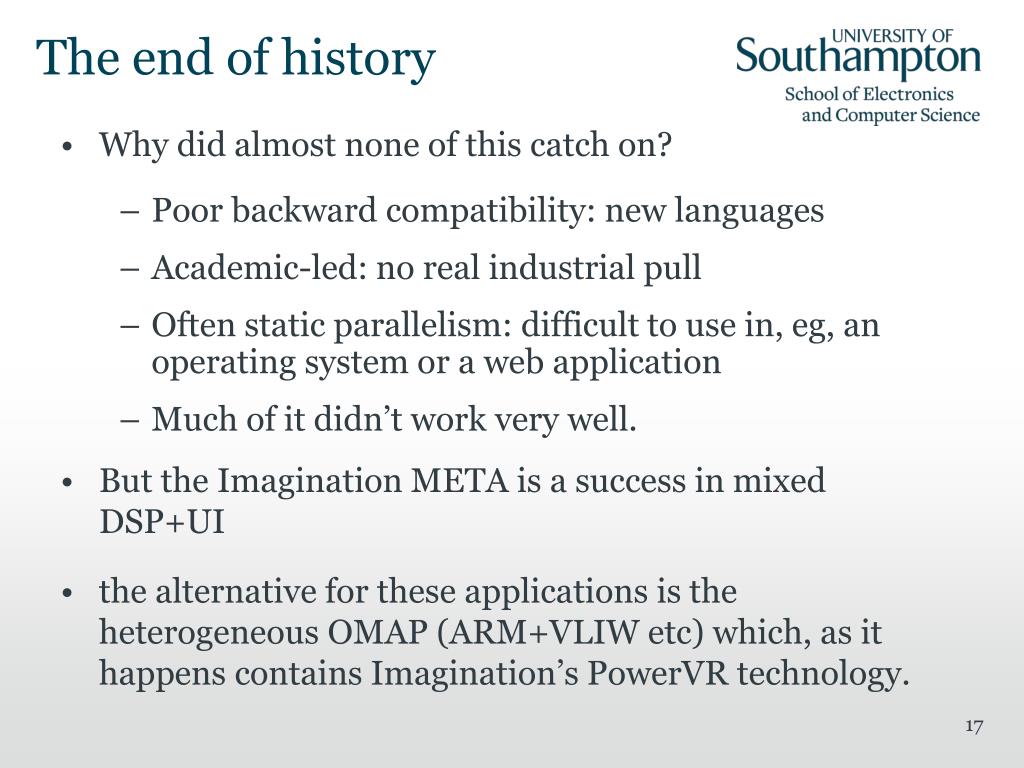 The end of history

UNIVERSITY OF
Southampton
School of Electronics
and Computer Science

• Why did almost none of this catch on?

– Poor backward compatibility: new languages

– Academic-led: no real industrial pull

– Often static parallelism: difficult to use in, eg, an operating system or a web application

– Much of it didn’t work very well.

• But the Imagination META is a success in mixed DSP+UI

• the alternative for these applications is the heterogeneous OMAP (ARM+VLIW etc) which, as it happens contains Imagination’s PowerVR technology.

17